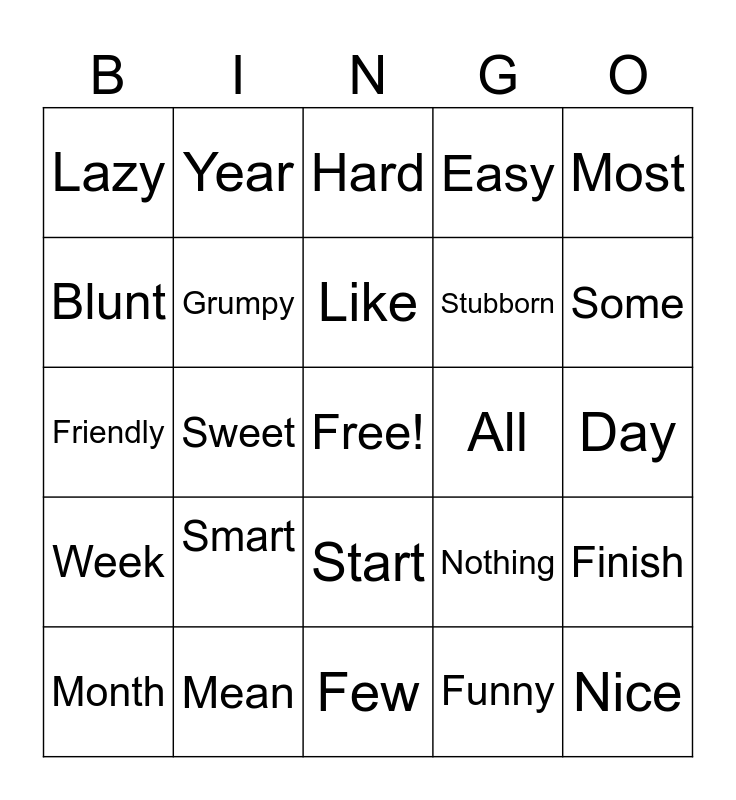 | B | I | N | G | O |
|---|---|---|---|---|
| Lazy | Year | Hard | Easy | Most |
| Blunt | Grumpy | Like | Stubborn | Some |
| Friendly | Sweet | Free! | All | Day |
| Week | Smart | Start | Nothing | Finish |
| Month | Mean | Few | Funny | Nice |